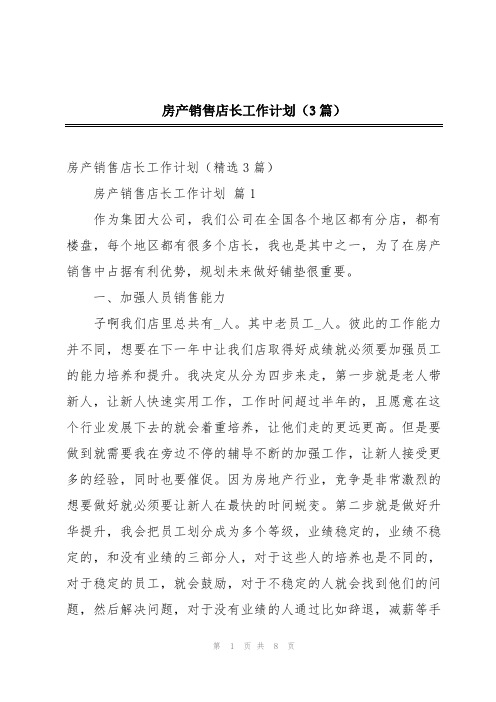 房产销售店长工作计划（3篇）

房产销售店长工作计划（精选3篇）

房产销售店长工作计划 篇1

作为集团大公司，我们公司在全国各个地区都有分店，都有楼盘，每个地区都有很多个店长，我也是其中之一，为了在房产销售中占据有利优势，规划未来做好铺垫很重要。

一、加强人员销售能力

子啊我们店里总共有_人。其中老员工_人。彼此的工作能力并不同，想要在下一年中让我们店取得好成绩就必须要加强员工的能力培养和提升。我决定从分为四步来走，第一步就是老人带新人，让新人快速实用工作，工作时间超过半年的，且愿意在这个行业发展下去的就会着重培养，让他们走的更远更高。但是要做到就需要我在旁边不停的辅导不断的加强工作，让新人接受更多的经验，同时也要催促。因为房地产行业，竞争是非常激烈的想要做好就必须要让新人在最快的时间蜕变。第二步就是做好升华提升，我会把员工划分成为多个等级，业绩稳定的，业绩不稳定的，和没有业绩的三部分人，对于这些人的培养也是不同的，对于稳定的员工，就会鼓励，对于不稳定的人就会找到他们的问题，然后解决问题，对于没有业绩的人通过比如辞退，减薪等手

第 1 页 共 8 页